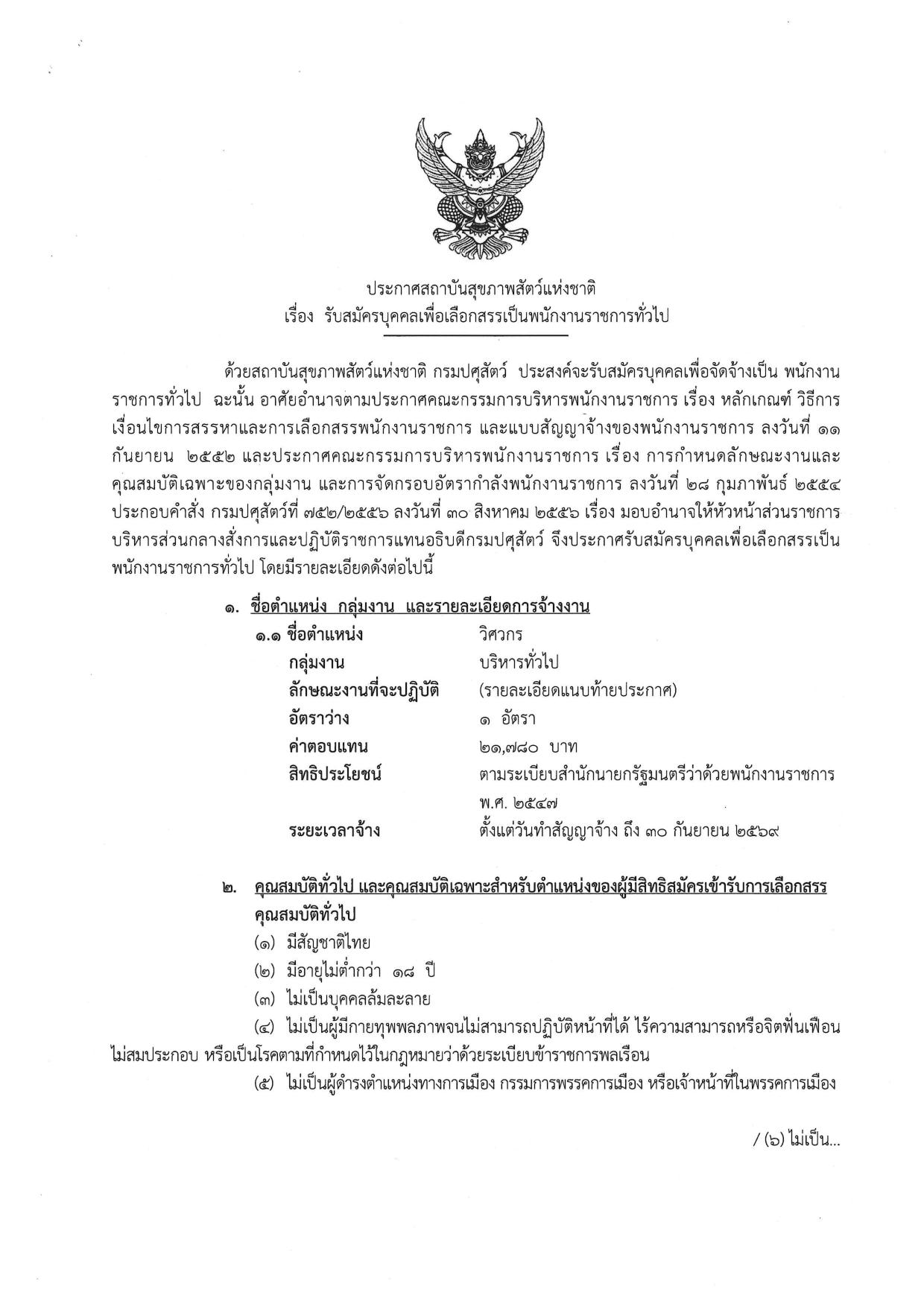 ประกาศสถาบันสุขภาพสัตว์แห่งชาติ
เรื่อง รับสมัครบุคคลเพื่อเลือกสรรเป็นพนักงานราชการทั่วไป

ด้วยสถาบันสุขภาพสัตว์แห่งชาติ กรมปศุสัตว์ ประสงค์จะรับสมัครบุคคลเพื่อจัดจ้างเป็น พนักงานราชการทั่วไป ฉะนั้น อาศัยอำนาจตามประกาศคณะกรรมการบริหารพนักงานราชการ เรื่อง หลักเกณฑ์ วิธีการ เงื่อนไขการสรรหาและการเลือกสรรพนักงานราชการ และแบบสัญญาจ้างของพนักงานราชการ ลงวันที่ ๑๑ กันยายน ๒๕๕๒ และประกาศคณะกรรมการบริหารพนักงานราชการ เรื่อง การกำหนดลักษณะงานและคุณสมบัติเฉพาะของกลุ่มงาน และการจัดกรอบอัตรากำลังพนักงานราชการ ลงวันที่ ๒๘ กุมภาพันธ์ ๒๕๕๔ ประกอบคำสั่ง กรมปศุสัตว์ที่ ๗๕๒/๒๕๕๖ ลงวันที่ ๓๐ สิงหาคม ๒๕๕๖ เรื่อง มอบอำนาจให้หัวหน้าส่วนราชการบริหารส่วนกลางสั่งการและปฏิบัติราชการแทนอธิบดีกรมปศุสัตว์ จึงประกาศรับสมัครบุคคลเพื่อเลือกสรรเป็นพนักงานราชการทั่วไป โดยมีรายละเอียดดังต่อไปนี้

๑. ชื่อตำแหน่ง กลุ่มงาน และรายละเอียดการจ้างงาน
๑.๑ ชื่อตำแหน่ง วิศวกร
กลุ่มงาน บริหารทั่วไป
ลักษณะงานที่จะปฏิบัติ (รายละเอียดแนบท้ายประกาศ)
อัตราว่าง ๑ อัตรา
ค่าตอบแทน ๒๑,๗๘๐ บาท
สิทธิประโยชน์ ตามระเบียบสำนักนายกรัฐมนตรีว่าด้วยพนักงานราชการ พ.ศ. ๒๕๔๗
ระยะเวลาจ้าง ตั้งแต่วันทำสัญญาจ้าง ถึง ๓๐ กันยายน ๒๕๖๙

๒. คุณสมบัติทั่วไป และคุณสมบัติเฉพาะสำหรับตำแหน่งของผู้มีสิทธิสมัครเข้ารับการเลือกสรร
คุณสมบัติทั่วไป
(๑) มีสัญชาติไทย
(๒) มีอายุไม่ต่ำกว่า ๑๘ ปี
(๓) ไม่เป็นบุคคลล้มละลาย
(๔) ไม่เป็นผู้มีกายทุพพลภาพจนไม่สามารถปฏิบัติหน้าที่ได้ ไร้ความสามารถหรือจิตฟั่นเฟือนไม่สมประกอบ หรือเป็นโรคตามที่กำหนดไว้ในกฎหมายว่าด้วยระเบียบข้าราชการพลเรือน
(๕) ไม่เป็นผู้ดำรงตำแหน่งทางการเมือง กรรมการพรรคการเมือง หรือเจ้าหน้าที่ในพรรคการเมือง

/ (๖) ไม่เป็น...